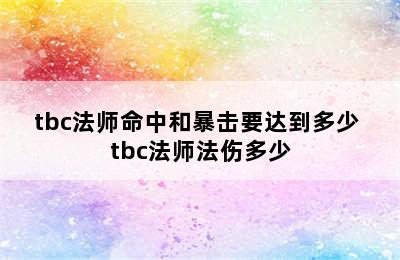 tbc法师命中和暴击要达到多少 tbc法师法伤多少